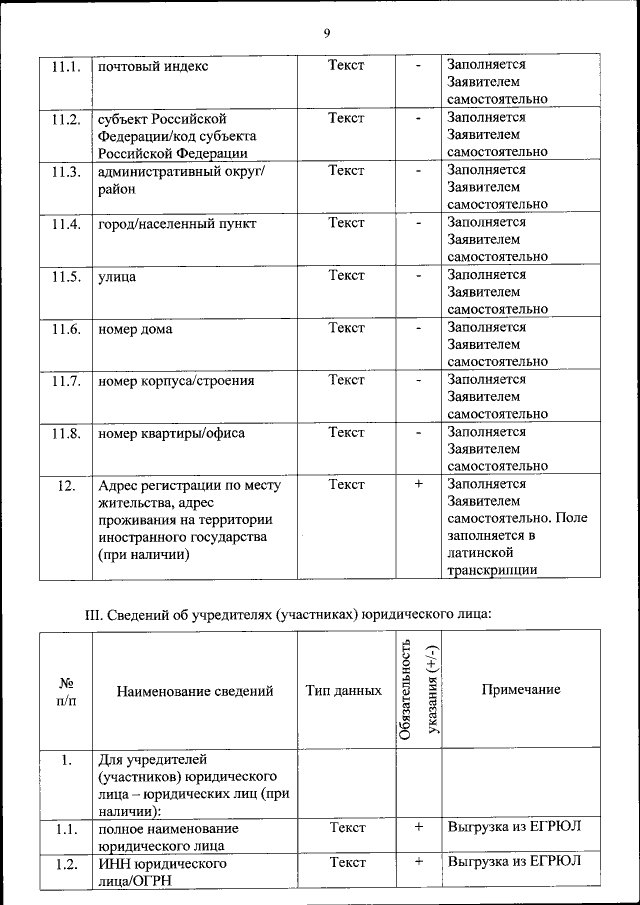 9

| 11.1. | почтовый индекс | Текст | - | Заполняется Заявителем самостоятельно |
|---|---|---|---|---|
| 11.2. | субъект Российской Федерации/код субъекта Российской Федерации | Текст | - | Заполняется Заявителем самостоятельно |
| 11.3. | административный округ/ район | Текст | - | Заполняется Заявителем самостоятельно |
| 11.4. | город/населенный пункт | Текст | - | Заполняется Заявителем самостоятельно |
| 11.5. | улица | Текст | - | Заполняется Заявителем самостоятельно |
| 11.6. | номер дома | Текст | - | Заполняется Заявителем самостоятельно |
| 11.7. | номер корпуса/строения | Текст | - | Заполняется Заявителем самостоятельно |
| 11.8. | номер квартиры/офиса | Текст | - | Заполняется Заявителем самостоятельно |
| 12. | Адрес регистрации по месту жительства, адрес проживания на территории иностранного государства (при наличии) | Текст | + | Заполняется Заявителем самостоятельно. Поле заполняется в латинской транскрипции |

III. Сведений об учредителях (участниках) юридического лица:

| № п/п | Наименование сведений | Тип данных | Обязательность указания (+/-) | Примечание |
|---|---|---|---|---|
| 1. | Для учредителей (участников) юридического лица – юридических лиц (при наличии): | | | |
| 1.1. | полное наименование юридического лица | Текст | + | Выгрузка из ЕГРЮЛ |
| 1.2. | ИНН юридического лица/ОГРН | Текст | + | Выгрузка из ЕГРЮЛ |